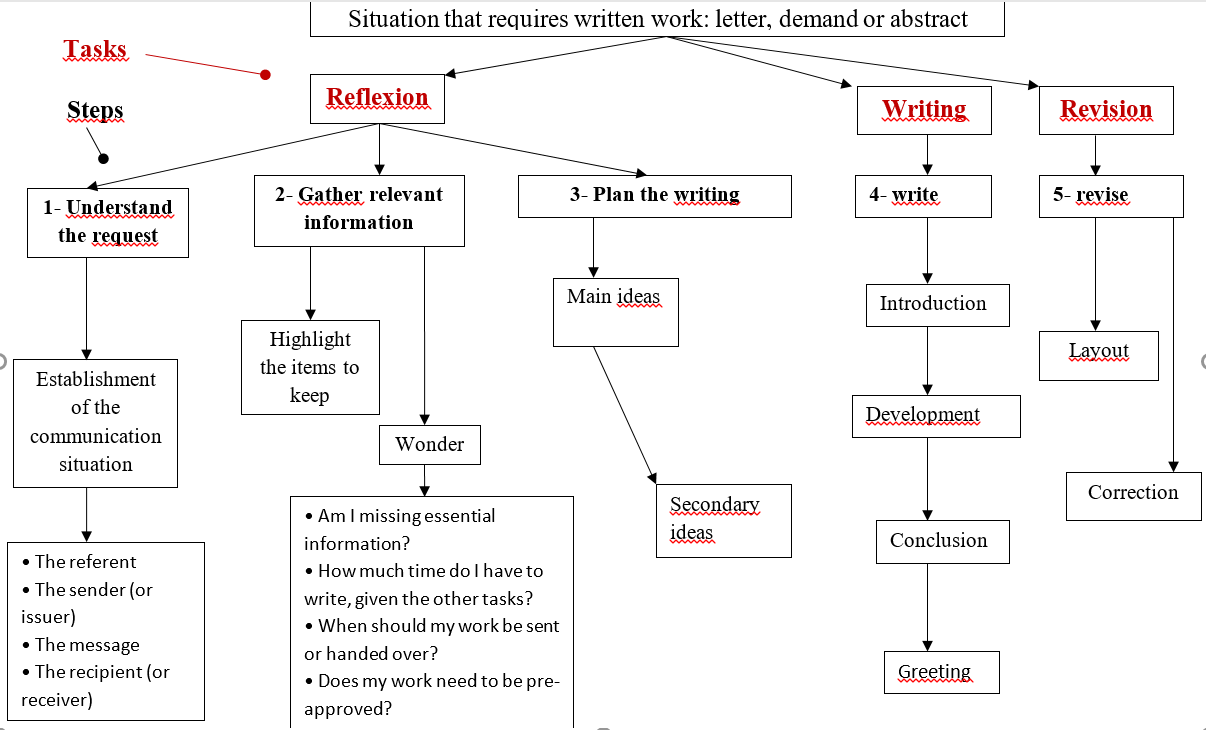 Situation that requires written work: letter, demand or abstract

Tasks

Steps

Reflexion

Writing

Revision

1- Understand the request

2- Gather relevant information

3- Plan the writing

4- write

5- revise

Establishment of the communication situation

• The referent
• The sender (or issuer)
• The message
• The recipient (or receiver)

Highlight the items to keep

Wonder

• Am I missing essential information?
• How much time do I have to write, given the other tasks?
• When should my work be sent or handed over?
• Does my work need to be pre-approved?

Main ideas

Secondary ideas

Introduction

Development

Conclusion

Greeting

Layout

Correction